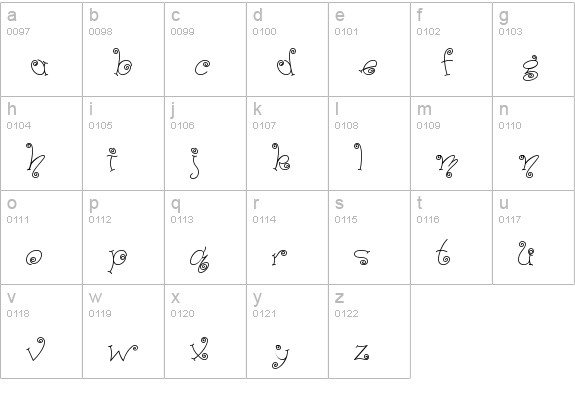 | a 0097 a | b 0098 b | c 0099 c | d 0100 d | e 0101 e | f 0102 f | g 0103 g |
|---|---|---|---|---|---|---|
| h 0104 h | i 0105 i | j 0106 j | k 0107 k | l 0108 l | m 0109 m | n 0110 n |
| o 0111 o | p 0112 p | q 0113 q | r 0114 r | s 0115 s | t 0116 t | u 0117 u |
| v 0118 v | w 0119 w | x 0120 x | y 0121 y | z 0122 z | | |